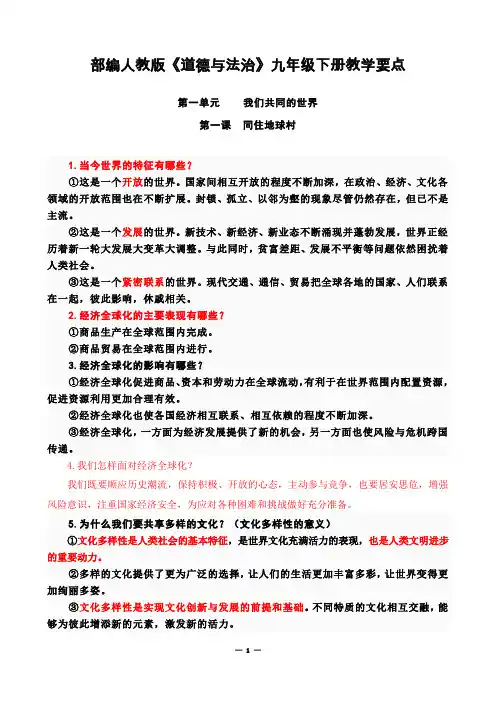 部编人教版《道德与法治》九年级下册教学要点

第一单元　　我们共同的世界

第一课　同住地球村

1. 当今世界的特征有哪些？

①这是一个开放的世界。国家间相互开放的程度不断加深，在政治、经济、文化各领域的开放范围也在不断扩展。封锁、孤立、以邻为壑的现象尽管仍然存在，但已不是主流。

②这是一个发展的世界。新技术、新经济、新业态不断涌现并蓬勃发展，世界正经历着新一轮大发展大变革大调整。与此同时，贫富差距、发展不平衡等问题依然困扰着人类社会。

③这是一个紧密联系的世界。现代交通、通信、贸易把全球各地的国家、人们联系在一起，彼此影响，休戚相关。

2. 经济全球化的主要表现有哪些？

①商品生产在全球范围内完成。

②商品贸易在全球范围内进行。

3. 经济全球化的影响有哪些？

①经济全球化促进商品、资本和劳动力在全球流动，有利于在世界范围内配置资源，促进资源利用更加合理有效。

②经济全球化也使各国经济相互联系、相互依赖的程度不断加深。

③经济全球化，一方面为经济发展提供了新的机会，另一方面也使风险与危机跨国传递。

4. 我们怎样面对经济全球化？

我们既要顺应历史潮流，保持积极、开放的心态，主动参与竞争，也要居安思危，增强风险意识，注重国家经济安全，为应对各种困难和挑战做好充分准备。

5. 为什么我们要共享多样的文化？（文化多样性的意义）

①文化多样性是人类社会的基本特征，是世界文化充满活力的表现，也是人类文明进步的重要动力。

②多样的文化提供了更为广泛的选择，让人们的生活更加丰富多彩，让世界变得更加绚丽多姿。

③文化多样性是实现文化创新与发展的前提和基础。不同特质的文化相互交融，能够为彼此增添新的元素，激发新的活力。

— 1 —